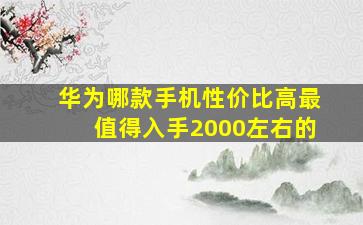 华为哪款手机性价比高最值得入手2000左右的